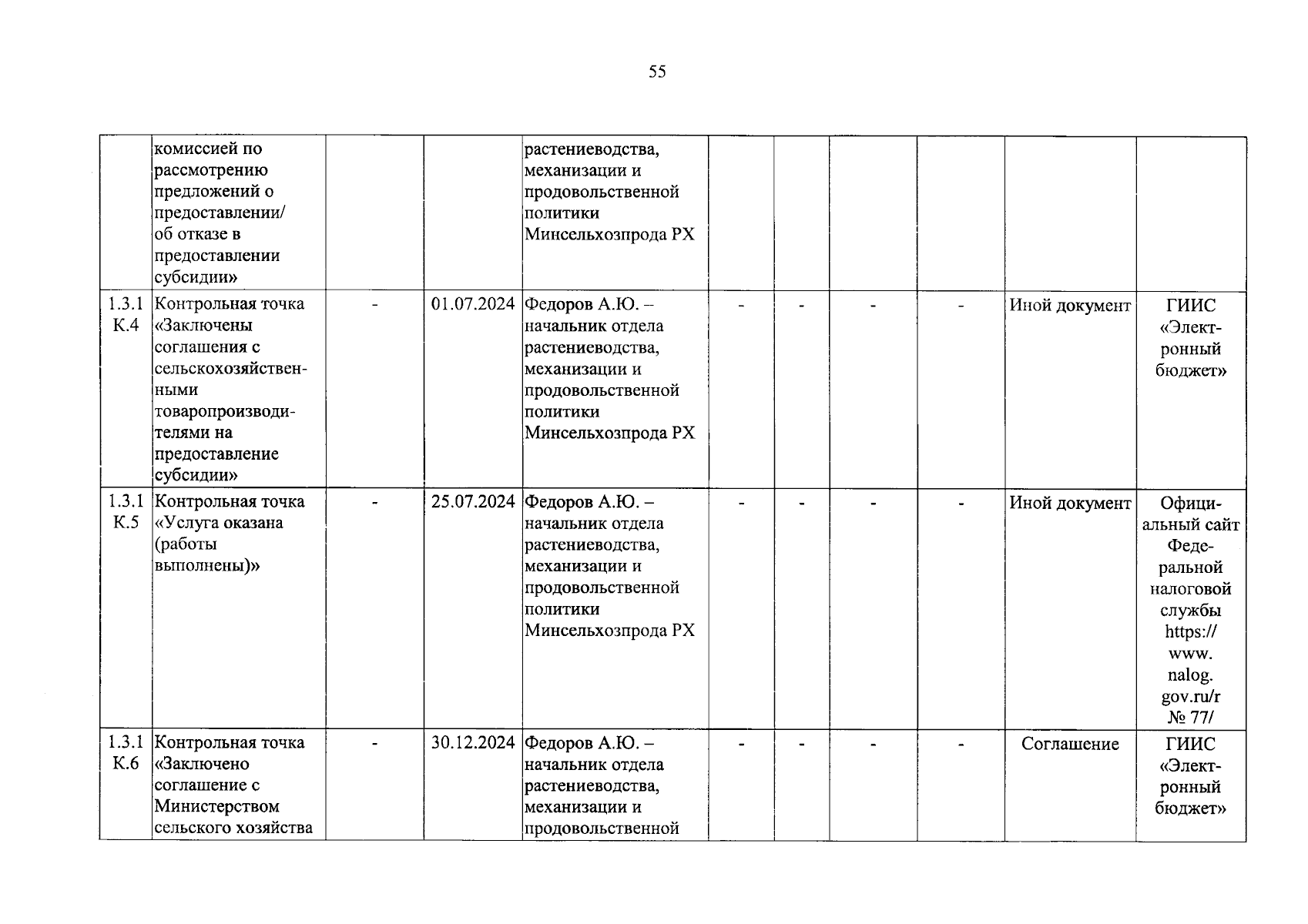 55

| | | | | | | | | | | |
|---|---|---|---|---|---|---|---|---|---|---|
| | комиссией по рассмотрению предложений о предоставлении/ об отказе в предоставлении субсидии» | | | растениеводства, механизации и продовольственной политики Минсельхозпрода РХ | | | | | | |
| 1.3.1 К.4 | Контрольная точка «Заключены соглашения с сельскохозяйственными товаропроизводителями на предоставление субсидии» | - | 01.07.2024 | Федоров А.Ю. – начальник отдела растениеводства, механизации и продовольственной политики Минсельхозпрода РХ | - | - | - | - | Иной документ | ГИИС «Электронный бюджет» |
| 1.3.1 К.5 | Контрольная точка «Услуга оказана (работы выполнены)» | - | 25.07.2024 | Федоров А.Ю. – начальник отдела растениеводства, механизации и продовольственной политики Минсельхозпрода РХ | - | - | - | - | Иной документ | Официальный сайт Федеральной налоговой службы https:// www. nalog. gov.ru/r № 77/ |
| 1.3.1 К.6 | Контрольная точка «Заключено соглашение с Министерством сельского хозяйства | - | 30.12.2024 | Федоров А.Ю. – начальник отдела растениеводства, механизации и продовольственной | - | - | - | - | Соглашение | ГИИС «Электронный бюджет» |